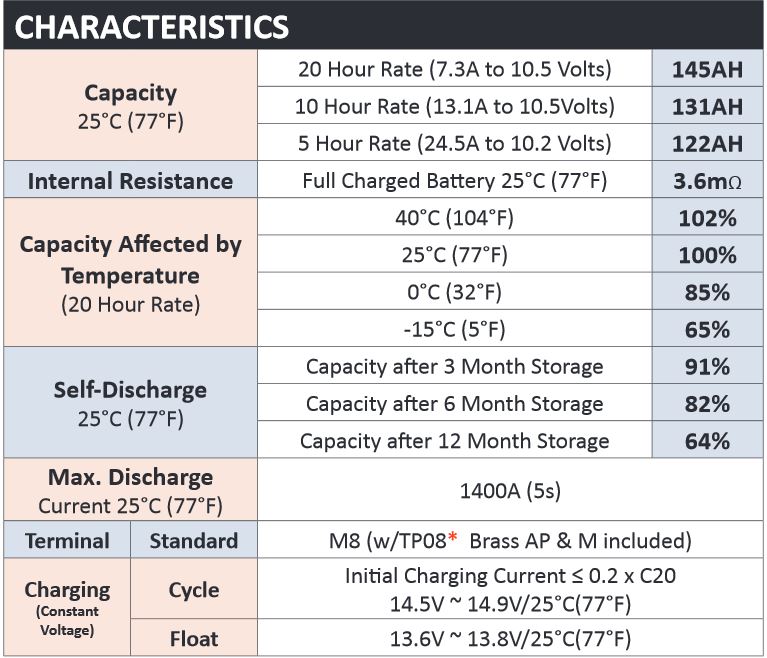 CHARACTERISTICS

| Capacity 25°C (77°F) | | 20 Hour Rate (7.3A to 10.5 Volts) | 145AH |
|---|---|---|---|
| | | 10 Hour Rate (13.1A to 10.5Volts) | 131AH |
| | | 5 Hour Rate (24.5A to 10.2 Volts) | 122AH |
| Internal Resistance | | Full Charged Battery 25°C (77°F) | 3.6mΩ |
| Capacity Affected by Temperature (20 Hour Rate) | | 40°C (104°F) | 102% |
| | | 25°C (77°F) | 100% |
| | | 0°C (32°F) | 85% |
| | | -15°C (5°F) | 65% |
| Self-Discharge 25°C (77°F) | | Capacity after 3 Month Storage | 91% |
| | | Capacity after 6 Month Storage | 82% |
| | | Capacity after 12 Month Storage | 64% |
| Max. Discharge Current 25°C (77°F) | | 1400A (5s) | |
| Terminal | Standard | M8 (w/TP08* Brass AP & M included) | |
| Charging (Constant Voltage) | Cycle | Initial Charging Current ≤ 0.2 x C20 14.5V ~ 14.9V/25°C(77°F) | |
| | Float | 13.6V ~ 13.8V/25°C(77°F) | |